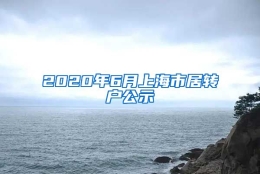 2020年6月上海市居转户公示